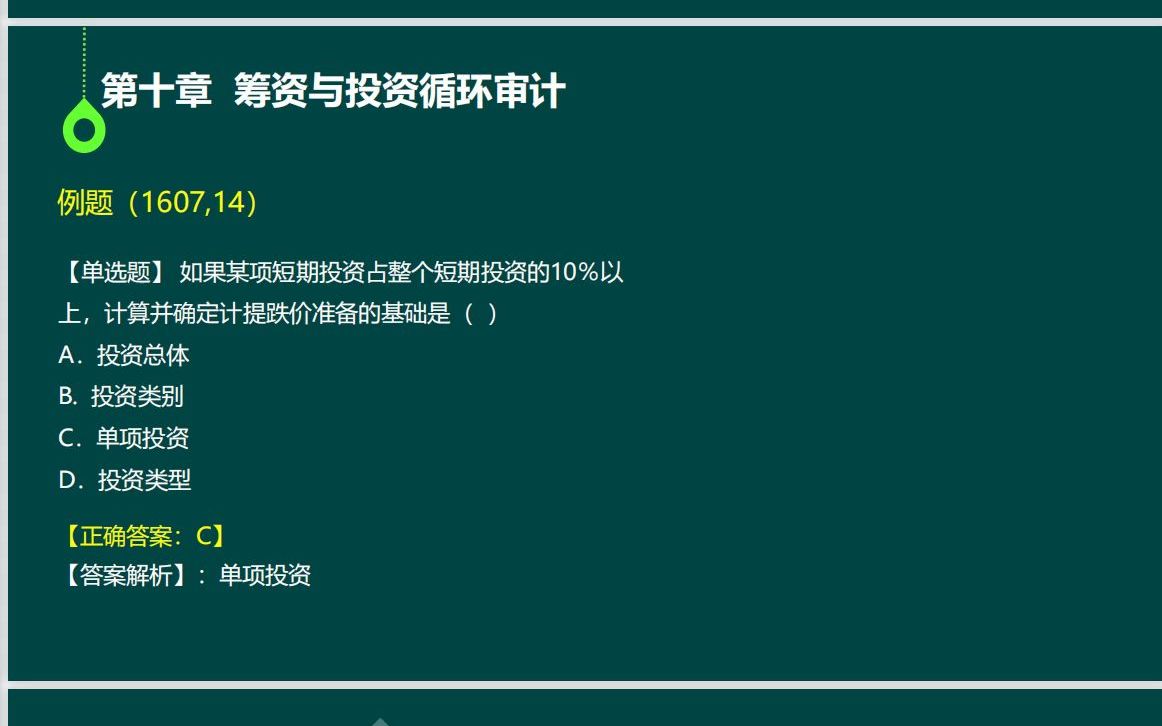 第十章 筹资与投资循环审计

例题（1607,14）

【单选题】 如果某项短期投资占整个短期投资的10%以上，计算并确定计提跌价准备的基础是（ ）
A．投资总体
B. 投资类别
C．单项投资
D．投资类型

【正确答案：C】
【答案解析】：单项投资